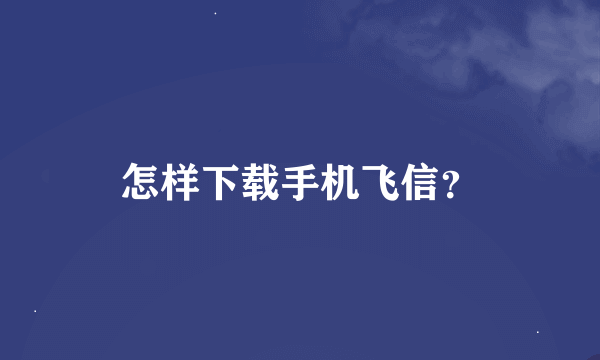 怎样下载手机飞信?